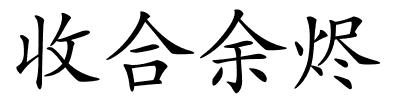 收合余烬